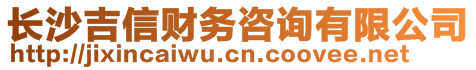 长沙吉信财务咨询有限公司
http://jixincaiwu.cn.coovee.net